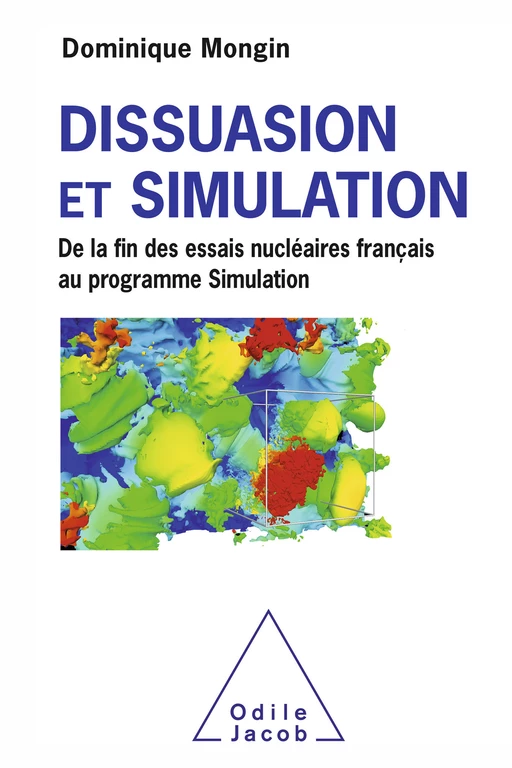 Dominique Mongin

DISSUASION ET SIMULATION

De la fin des essais nucléaires français au programme Simulation

Odile Jacob